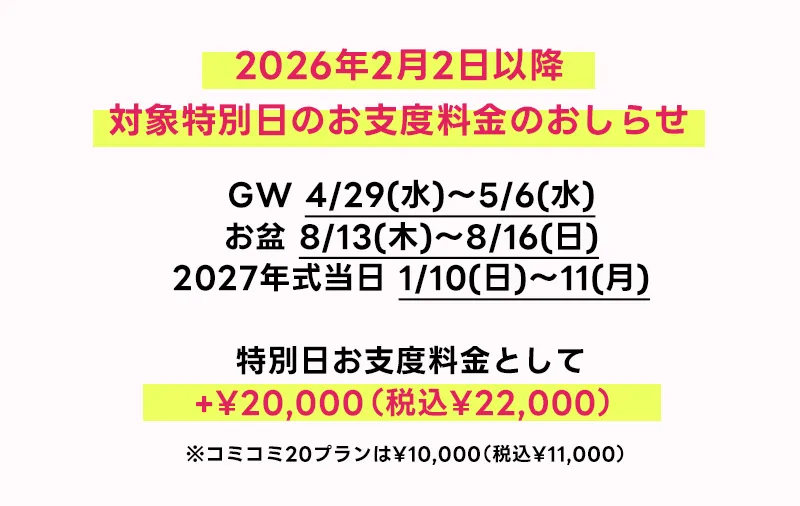 2026年2月2日以降
対象特別日のお支度料金のおしらせ

GW 4/29(水)〜5/6(水)
お盆 8/13(木)〜8/16(日)
2027年式当日 1/10(日)〜11(月)

特別日お支度料金として
+¥20,000（税込¥22,000）

※コミコミ20プランは¥10,000（税込¥11,000）